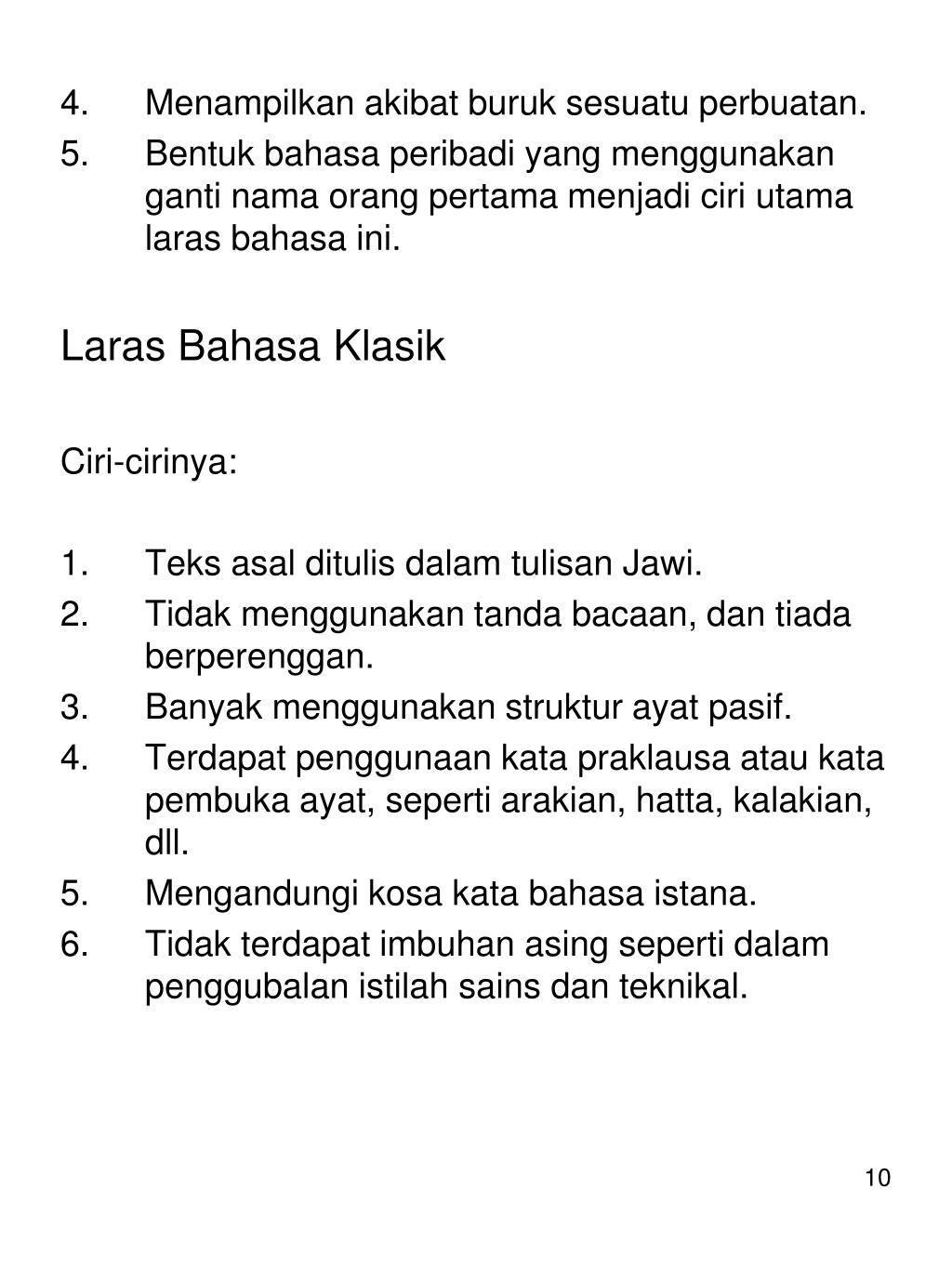 4. Menampilkan akibat buruk sesuatu perbuatan.
5. Bentuk bahasa peribadi yang menggunakan ganti nama orang pertama menjadi ciri utama laras bahasa ini.

Laras Bahasa Klasik

Ciri-cirinya:

1. Teks asal ditulis dalam tulisan Jawi.
2. Tidak menggunakan tanda bacaan, dan tiada berperenggan.
3. Banyak menggunakan struktur ayat pasif.
4. Terdapat penggunaan kata praklausa atau kata pembuka ayat, seperti arakian, hatta, kalakian, dll.
5. Mengandungi kosa kata bahasa istana.
6. Tidak terdapat imbuhan asing seperti dalam penggubalan istilah sains dan teknikal.

10